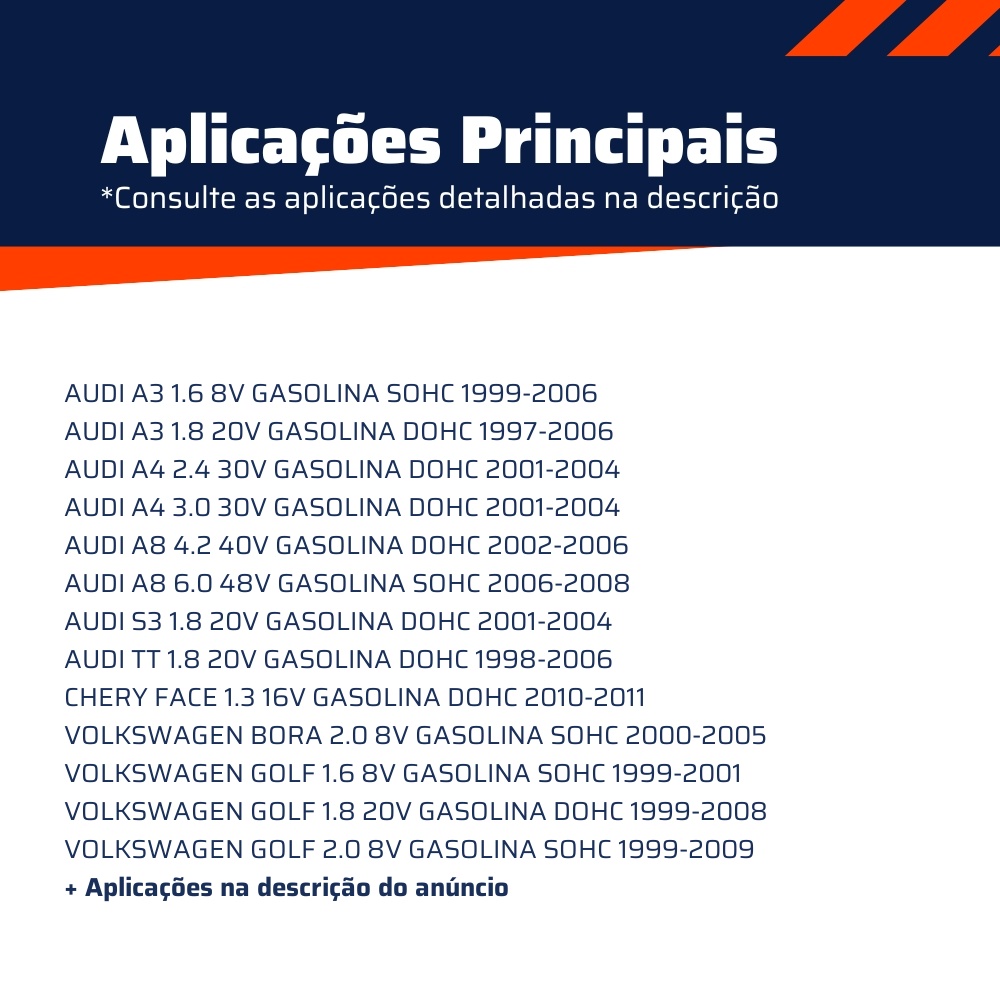 Aplicações Principais
*Consulte as aplicações detalhadas na descrição

AUDI A3 1.6 8V GASOLINA SOHC 1999-2006
AUDI A3 1.8 20V GASOLINA DOHC 1997-2006
AUDI A4 2.4 30V GASOLINA DOHC 2001-2004
AUDI A4 3.0 30V GASOLINA DOHC 2001-2004
AUDI A8 4.2 40V GASOLINA DOHC 2002-2006
AUDI A8 6.0 48V GASOLINA SOHC 2006-2008
AUDI S3 1.8 20V GASOLINA DOHC 2001-2004
AUDI TT 1.8 20V GASOLINA DOHC 1998-2006
CHERY FACE 1.3 16V GASOLINA DOHC 2010-2011
VOLKSWAGEN BORA 2.0 8V GASOLINA SOHC 2000-2005
VOLKSWAGEN GOLF 1.6 8V GASOLINA SOHC 1999-2001
VOLKSWAGEN GOLF 1.8 20V GASOLINA DOHC 1999-2008
VOLKSWAGEN GOLF 2.0 8V GASOLINA SOHC 1999-2009
+ Aplicações na descrição do anúncio